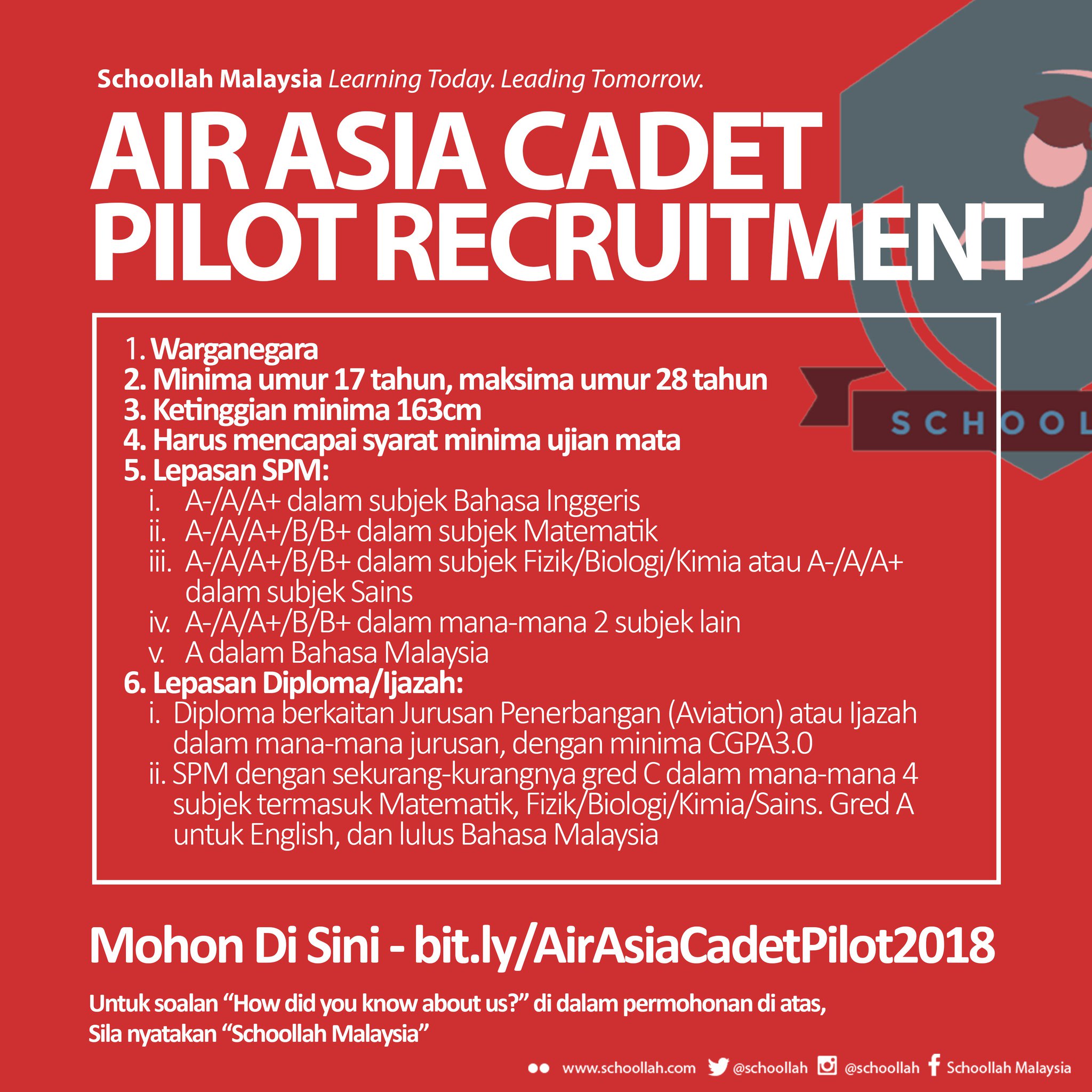 Schoollah Malaysia Learning Today. Leading Tomorrow.

AIR ASIA CADET PILOT RECRUITMENT

SCHOOL

1. Warganegara
2. Minima umur 17 tahun, maksima umur 28 tahun
3. Ketinggian minima 163cm
4. Harus mencapai syarat minima ujian mata
5. Lepasan SPM:
i. A-/A/A+ dalam subjek Bahasa Inggeris
ii. A-/A/A+/B/B+ dalam subjek Matematik
iii. A-/A/A+/B/B+ dalam subjek Fizik/Biologi/Kimia atau A-/A/A+ dalam subjek Sains
iv. A-/A/A+/B/B+ dalam mana-mana 2 subjek lain
v. A dalam Bahasa Malaysia
6. Lepasan Diploma/Ijazah:
i. Diploma berkaitan Jurusan Penerbangan (Aviation) atau Ijazah dalam mana-mana jurusan, dengan minima CGPA3.0
ii. SPM dengan sekurang-kurangnya gred C dalam mana-mana 4 subjek termasuk Matematik, Fizik/Biologi/Kimia/Sains. Gred A untuk English, dan lulus Bahasa Malaysia

Mohon Di Sini - bit.ly/AirAsiaCadetPilot2018

Untuk soalan “How did you know about us?” di dalam permohonan di atas, Sila nyatakan “Schoollah Malaysia”

www.schoollah.com @schoollah @schoollah Schoollah Malaysia